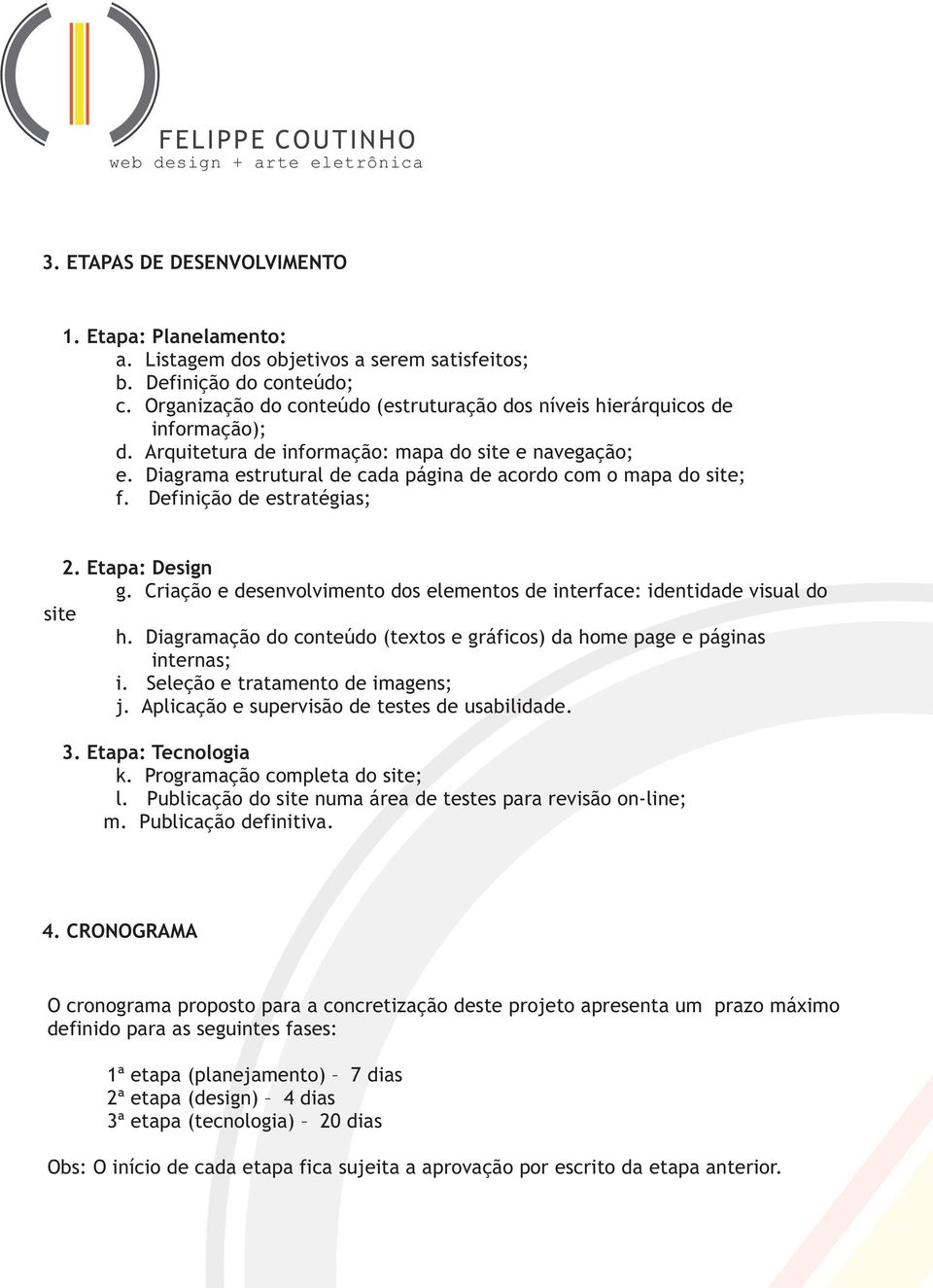 FELIPPE COUTINHO
web design + arte eletrônica

3. ETAPAS DE DESENVOLVIMENTO

1. Etapa: Planelamento:
a. Listagem dos objetivos a serem satisfeitos;
b. Definição do conteúdo;
c. Organização do conteúdo (estruturação dos níveis hierárquicos de informação);
d. Arquitetura de informação: mapa do site e navegação;
e. Diagrama estrutural de cada página de acordo com o mapa do site;
f. Definição de estratégias;

2. Etapa: Design
g. Criação e desenvolvimento dos elementos de interface: identidade visual do site
h. Diagramação do conteúdo (textos e gráficos) da home page e páginas internas;
i. Seleção e tratamento de imagens;
j. Aplicação e supervisão de testes de usabilidade.

3. Etapa: Tecnologia
k. Programação completa do site;
l. Publicação do site numa área de testes para revisão on-line;
m. Publicação definitiva.

4. CRONOGRAMA

O cronograma proposto para a concretização deste projeto apresenta um prazo máximo definido para as seguintes fases:

1ª etapa (planejamento) – 7 dias
2ª etapa (design) – 4 dias
3ª etapa (tecnologia) – 20 dias

Obs: O início de cada etapa fica sujeita a aprovação por escrito da etapa anterior.